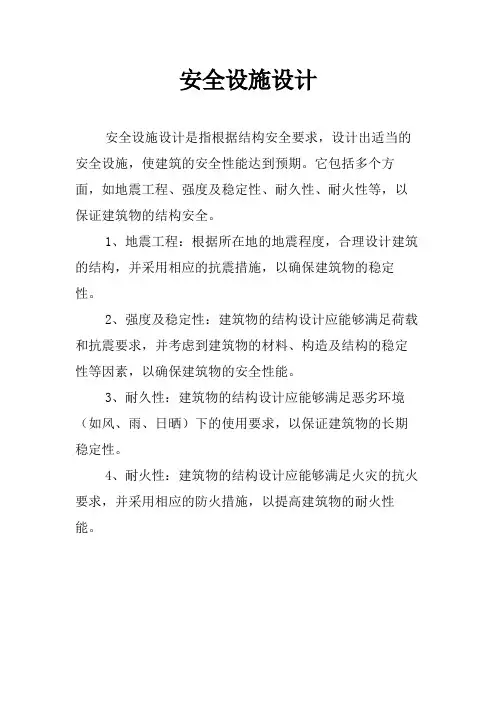 安全设施设计

安全设施设计是指根据结构安全要求，设计出适当的安全设施，使建筑的安全性能达到预期。它包括多个方面，如地震工程、强度及稳定性、耐久性、耐火性等，以保证建筑物的结构安全。

1、地震工程：根据所在地的地震程度，合理设计建筑的结构，并采用相应的抗震措施，以确保建筑物的稳定性。

2、强度及稳定性：建筑物的结构设计应能够满足荷载和抗震要求，并考虑到建筑物的材料、构造及结构的稳定性等因素，以确保建筑物的安全性能。

3、耐久性：建筑物的结构设计应能够满足恶劣环境（如风、雨、日晒）下的使用要求，以保证建筑物的长期稳定性。

4、耐火性：建筑物的结构设计应能够满足火灾的抗火要求，并采用相应的防火措施，以提高建筑物的耐火性能。